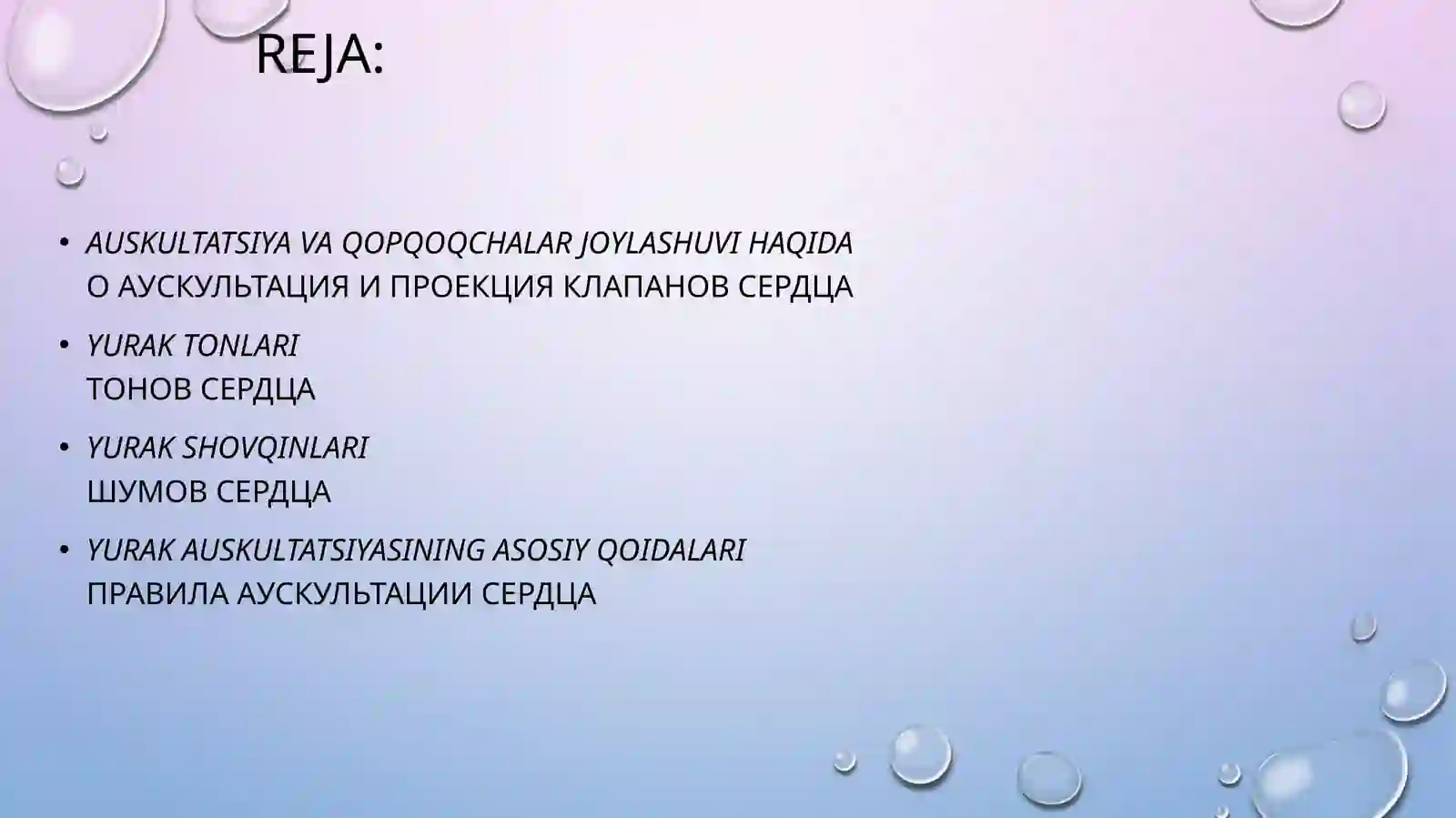 REJA:

• AUSKULTATSIYA VA QOPQOQCHALAR JOYLASHUVI HAQIDA
О АУСКУЛЬТАЦИЯ И ПРОЕКЦИЯ КЛАПАНОВ СЕРДЦА

• YURAK TONLARI
ТОНОВ СЕРДЦА

• YURAK SHOVQINLARI
ШУМОВ СЕРДЦА

• YURAK AUSKULTATSIYASINING ASOSIY QOIDALARI
ПРАВИЛА АУСКУЛЬТАЦИИ СЕРДЦА